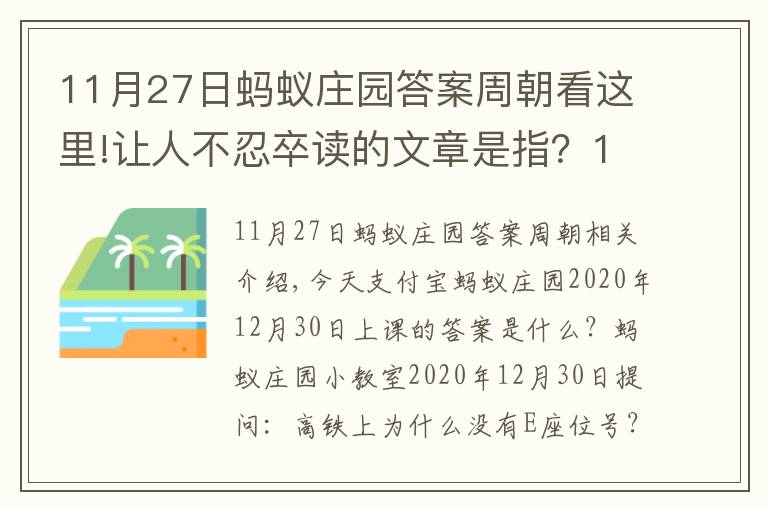 11月27日蚂蚁庄园答案周朝看这里!让人不忍卒读的文章是指？1

11月27日蚂蚁庄园答案周朝相关介绍，今天支付宝蚂蚁庄园2020年12月30日上课的答案是什么？蚂蚁庄园小教室2020年12月30日提问：高铁上为什么没有E座位号？